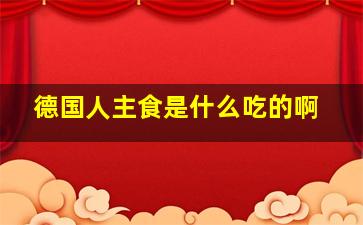 德国人主食是什么吃的啊